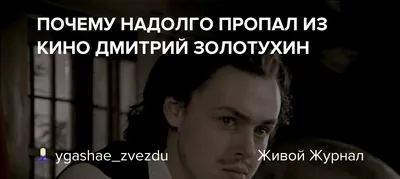 ПОЧЕМУ НАДОЛГО ПРОПАЛ ИЗ КИНО ДМИТРИЙ ЗОЛОТУХИН

ygashae_zvezdu

Живой Журнал